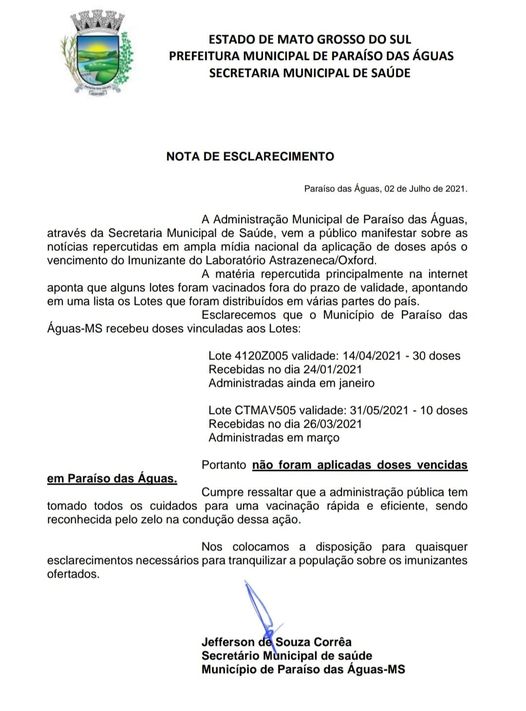 ESTADO DE MATO GROSSO DO SUL
PREFEITURA MUNICIPAL DE PARAÍSO DAS ÁGUAS
SECRETARIA MUNICIPAL DE SAÚDE

NOTA DE ESCLARECIMENTO

Paraíso das Águas, 02 de Julho de 2021.

A Administração Municipal de Paraíso das Águas, através da Secretaria Municipal de Saúde, vem a público manifestar sobre as notícias repercutidas em ampla mídia nacional da aplicação de doses após o vencimento do Imunizante do Laboratório Astrazeneca/Oxford.

A matéria repercutida principalmente na internet aponta que alguns lotes foram vacinados fora do prazo de validade, apontando em uma lista os Lotes que foram distribuídos em várias partes do país.

Esclarecemos que o Município de Paraíso das Águas-MS recebeu doses vinculadas aos Lotes:

Lote 4120Z005 validade: 14/04/2021 - 30 doses
Recebidas no dia 24/01/2021
Administradas ainda em janeiro

Lote CTMAV505 validade: 31/05/2021 - 10 doses
Recebidas no dia 26/03/2021
Administradas em março

Portanto não foram aplicadas doses vencidas em Paraíso das Águas.

Cumpre ressaltar que a administração pública tem tomado todos os cuidados para uma vacinação rápida e eficiente, sendo reconhecida pelo zelo na condução dessa ação.

Nos colocamos a disposição para quaisquer esclarecimentos necessários para tranquilizar a população sobre os imunizantes ofertados.

Jefferson de Souza Corrêa
Secretário Municipal de saúde
Município de Paraíso das Águas-MS